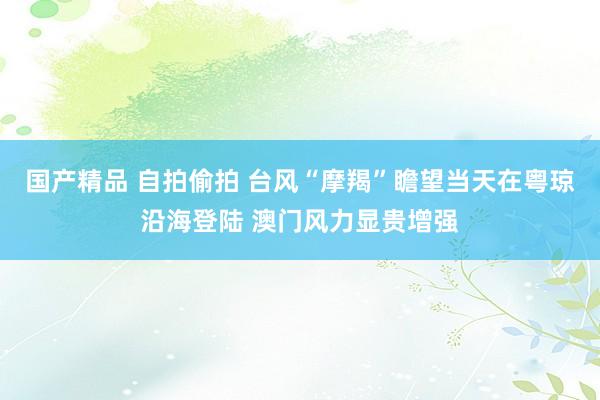 国产精品 自拍偷拍 台风“摩羯”瞻望当天在粤琼沿海登陆 澳门风力显贵增强